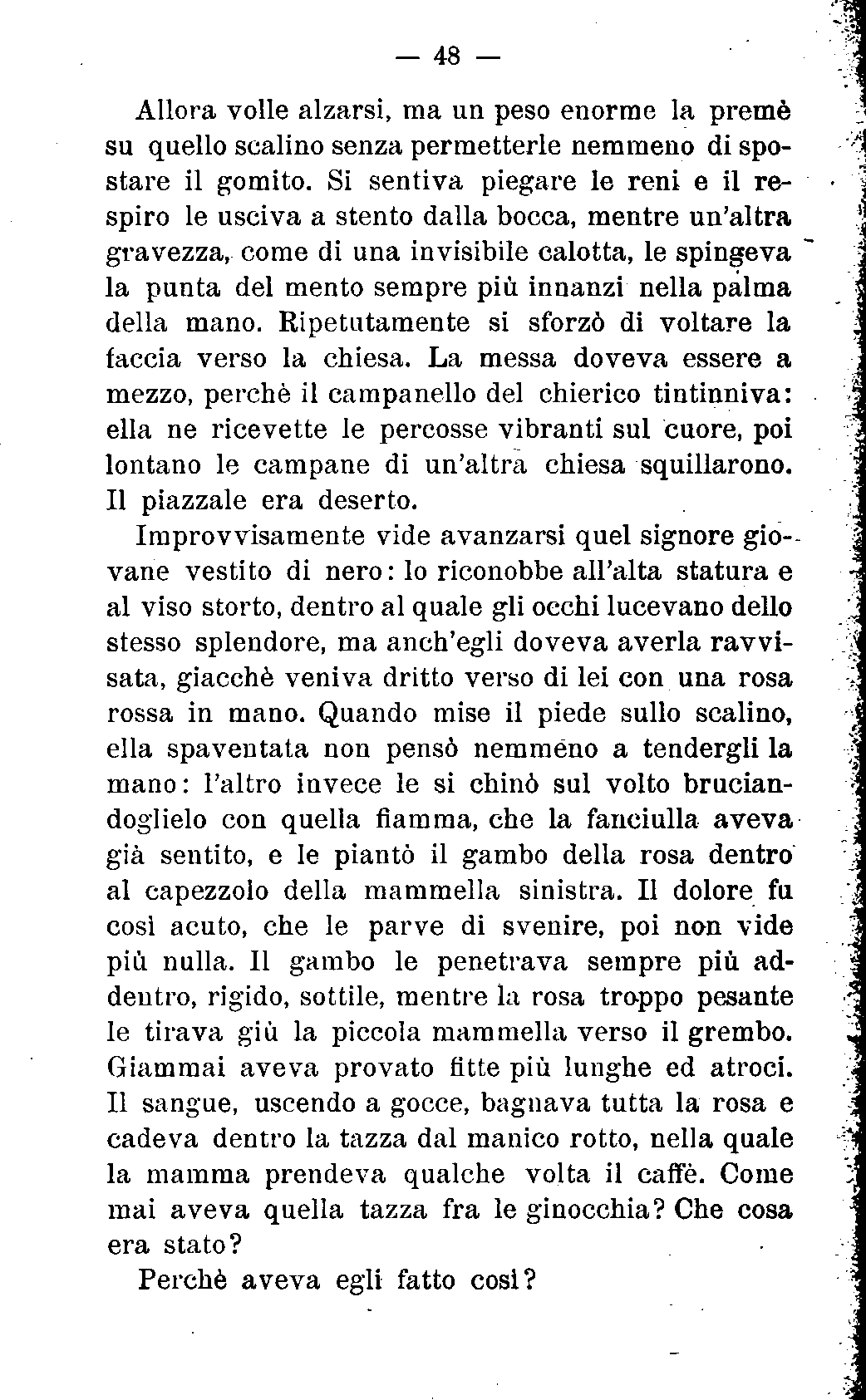 — 48 —

Allora volle alzarsi, ma un peso enorme la premè su quello scalino senza permetterle nemmeno di spostare il gomito. Si sentiva piegare le reni e il respiro le usciva a stento dalla bocca, mentre un'altra gravezza, come di una invisibile calotta, le spingeva la punta del mento sempre più innanzi nella palma della mano. Ripetutamente si sforzò di voltare la faccia verso la chiesa. La messa doveva essere a mezzo, perchè il campanello del chierico tintinniva: ella ne ricevette le percosse vibranti sul cuore, poi lontano le campane di un'altra chiesa squillarono. Il piazzale era deserto.

Improvvisamente vide avanzarsi quel signore giovane vestito di nero: lo riconobbe all'alta statura e al viso storto, dentro al quale gli occhi lucevano dello stesso splendore, ma anch'egli doveva averla ravvisata, giacchè veniva dritto verso di lei con una rosa rossa in mano. Quando mise il piede sullo scalino, ella spaventata non pensò nemmeno a tendergli la mano: l'altro invece le si chinò sul volto bruciandoglielo con quella fiamma, che la fanciulla aveva già sentito, e le piantò il gambo della rosa dentro al capezzolo della mammella sinistra. Il dolore fu così acuto, che le parve di svenire, poi non vide più nulla. Il gambo le penetrava sempre più addentro, rigido, sottile, mentre la rosa troppo pesante le tirava giù la piccola mammella verso il grembo. Giammai aveva provato fitte più lunghe ed atroci. Il sangue, uscendo a gocce, bagnava tutta la rosa e cadeva dentro la tazza dal manico rotto, nella quale la mamma prendeva qualche volta il caffè. Come mai aveva quella tazza fra le ginocchia? Che cosa era stato?

Perchè aveva egli fatto così?